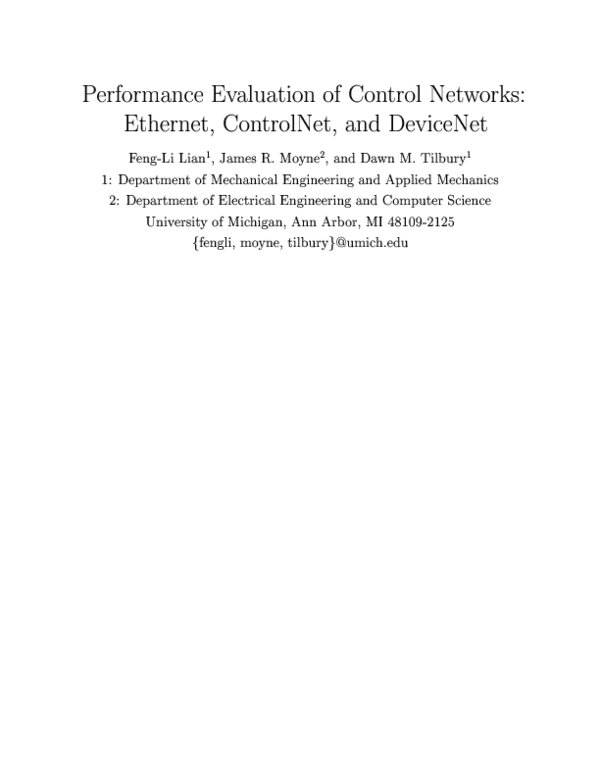 Performance Evaluation of Control Networks: Ethernet, ControlNet, and DeviceNet

Feng-Li Lian$^1$, James R. Moyne$^2$, and Dawn M. Tilbury$^1$
1: Department of Mechanical Engineering and Applied Mechanics
2: Department of Electrical Engineering and Computer Science
University of Michigan, Ann Arbor, MI 48109-2125
{fengli, moyne, tilbury}@umich.edu